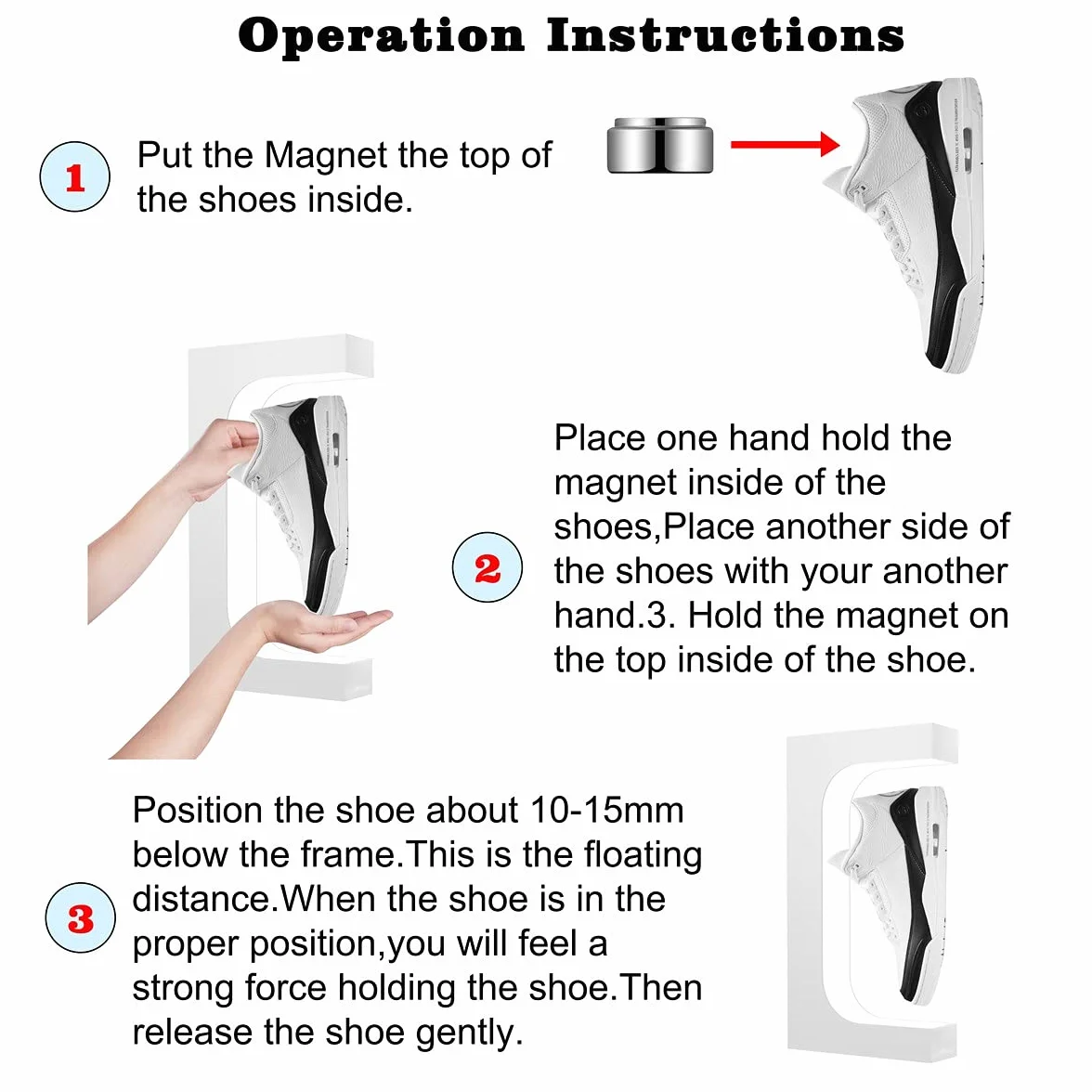 Operation Instructions

1

Put the Magnet the top of the shoes inside.

2

Place one hand hold the magnet inside of the shoes,Place another side of the shoes with your another hand.3. Hold the magnet on the top inside of the shoe.

3

Position the shoe about 10-15mm below the frame.This is the floating distance.When the shoe is in the proper position,you will feel a strong force holding the shoe.Then release the shoe gently.